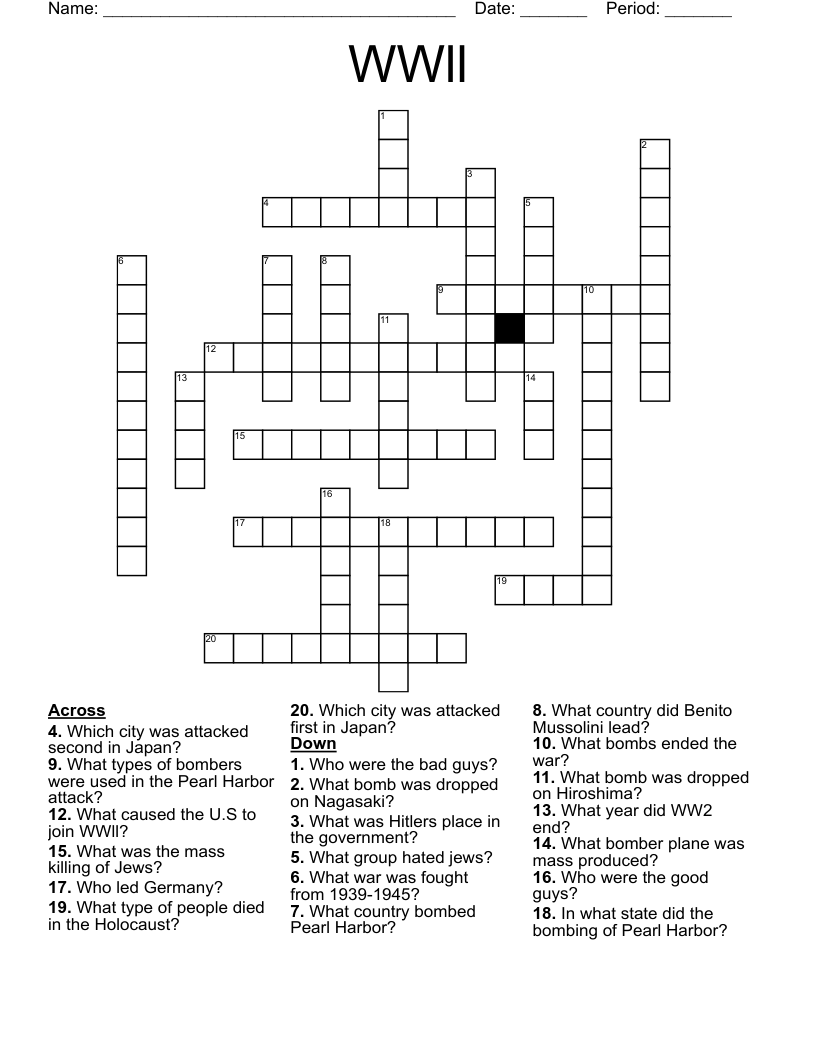 Name: ______________________________________ Date: _______ Period: _______

WWII

1
2
3
4
5
6
7
8
9
10
11
12
13
14
15
16
17
18
19
20

Across
4. Which city was attacked second in Japan?
9. What types of bombers were used in the Pearl Harbor attack?
12. What caused the U.S to join WWII?
15. What was the mass killing of Jews?
17. Who led Germany?
19. What type of people died in the Holocaust?
20. Which city was attacked first in Japan?

Down
1. Who were the bad guys?
2. What bomb was dropped on Nagasaki?
3. What was Hitlers place in the government?
5. What group hated jews?
6. What war was fought from 1939-1945?
7. What country bombed Pearl Harbor?
8. What country did Benito Mussolini lead?
10. What bombs ended the war?
11. What bomb was dropped on Hiroshima?
13. What year did WW2 end?
14. What bomber plane was mass produced?
16. Who were the good guys?
18. In what state did the bombing of Pearl Harbor?